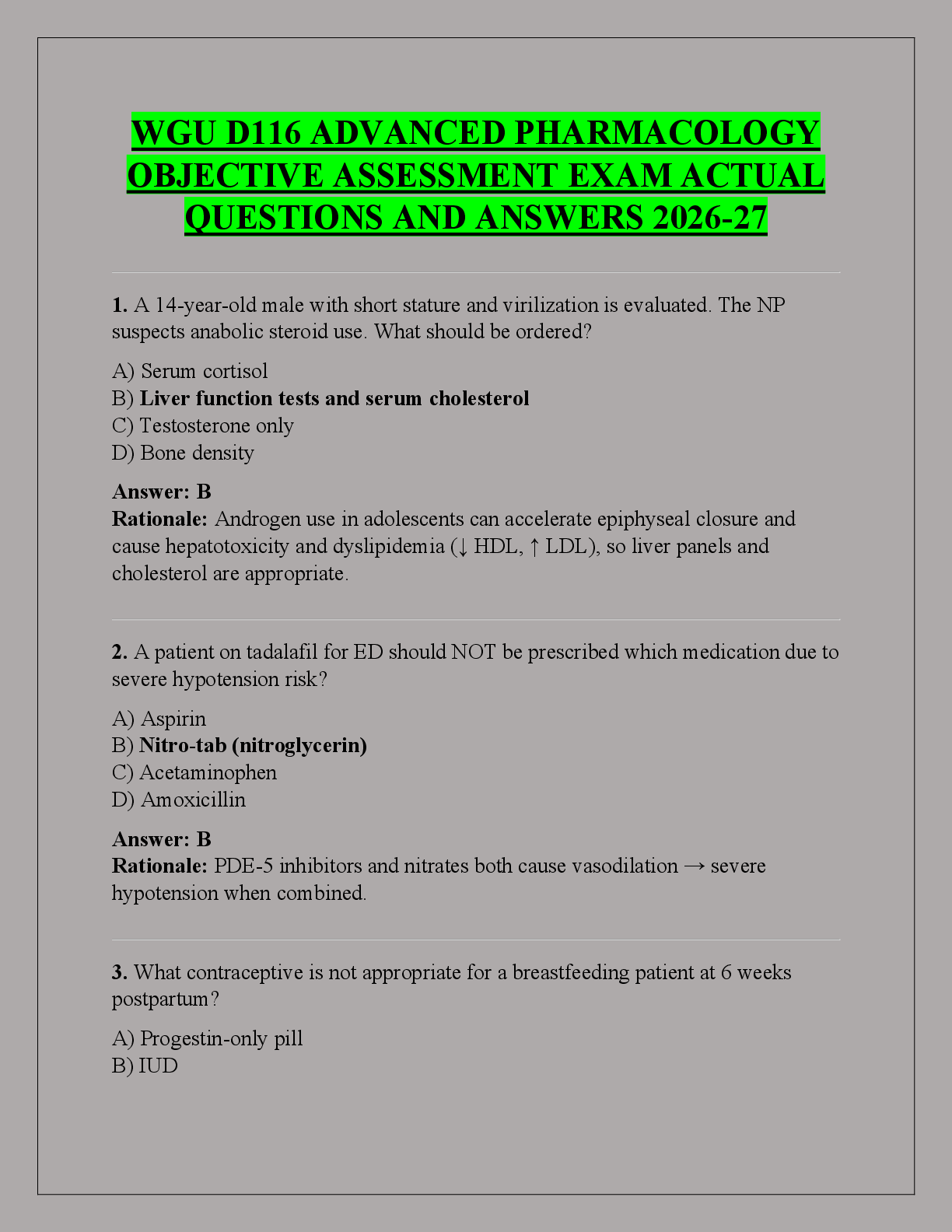 WGU D116 ADVANCED PHARMACOLOGY OBJECTIVE ASSESSMENT EXAM ACTUAL QUESTIONS AND ANSWERS 2026-27

1. A 14-year-old male with short stature and virilization is evaluated. The NP suspects anabolic steroid use. What should be ordered?

A) Serum cortisol
B) Liver function tests and serum cholesterol
C) Testosterone only
D) Bone density

Answer: B
Rationale: Androgen use in adolescents can accelerate epiphyseal closure and cause hepatotoxicity and dyslipidemia (↓ HDL, ↑ LDL), so liver panels and cholesterol are appropriate.

2. A patient on tadalafil for ED should NOT be prescribed which medication due to severe hypotension risk?

A) Aspirin
B) Nitro-tab (nitroglycerin)
C) Acetaminophen
D) Amoxicillin

Answer: B
Rationale: PDE-5 inhibitors and nitrates both cause vasodilation → severe hypotension when combined.

3. What contraceptive is not appropriate for a breastfeeding patient at 6 weeks postpartum?

A) Progestin-only pill
B) IUD